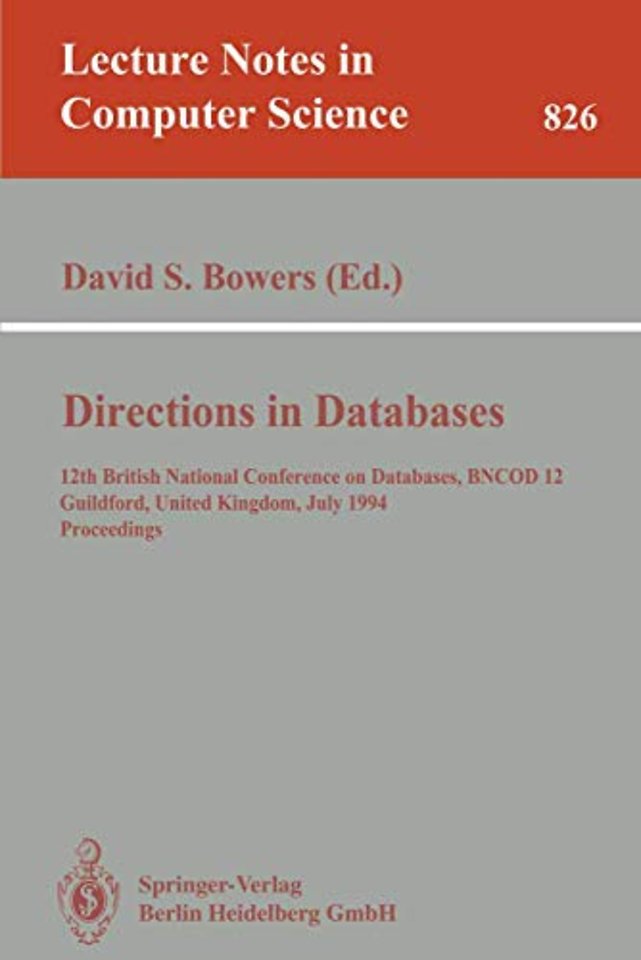 Lecture Notes in
Computer Science
826

David S. Bowers (Ed.)

Directions in Databases

12th British National Conference on Databases, BNCOD 12
Guildford, United Kingdom, July 1994
Proceedings

Springer-Verlag
Berlin Heidelberg GmbH